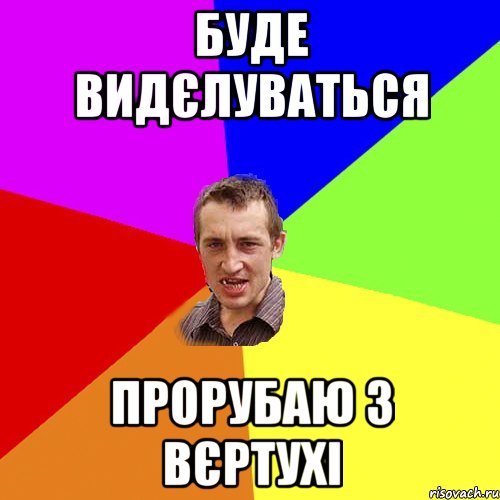 БУДЕ ВИДЄЛУВАТЬСЯ

ПРОРУБАЮ З ВЄРТУХІ

risovach.ru